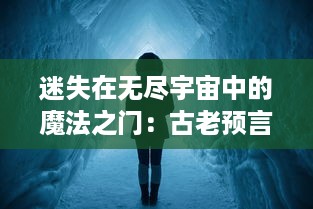 迷失在无尽宇宙中的魔法之门：古老预言